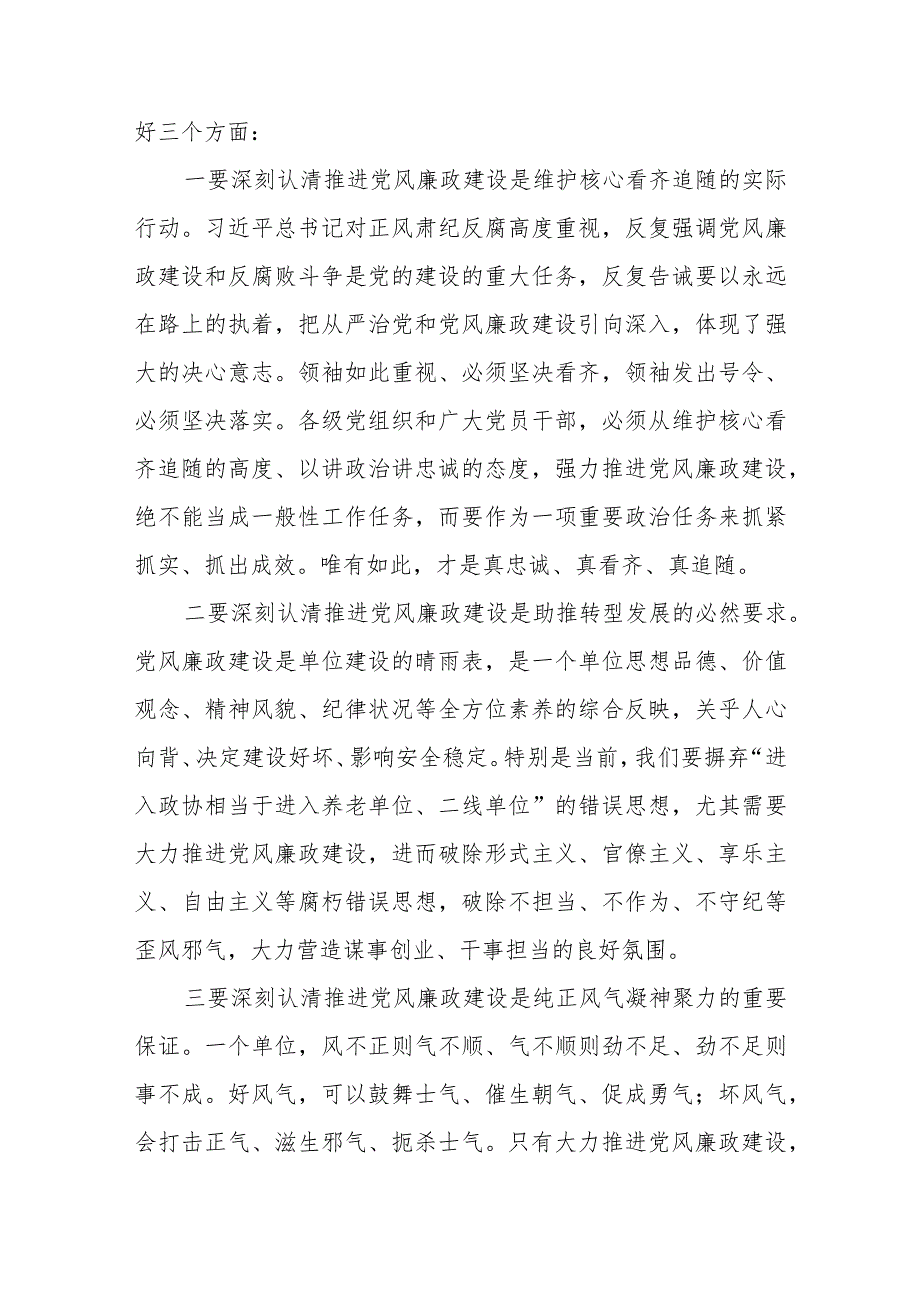 好三个方面：

一要深刻认清推进党风廉政建设是维护核心看齐追随的实际行动。习近平总书记对正风肃纪反腐高度重视，反复强调党风廉政建设和反腐败斗争是党的建设的重大任务，反复告诫要以永远在路上的执着，把从严治党和党风廉政建设引向深入，体现了强大的决心意志。领袖如此重视、必须坚决看齐，领袖发出号令、必须坚决落实。各级党组织和广大党员干部，必须从维护核心看齐追随的高度、以讲政治讲忠诚的态度，强力推进党风廉政建设，绝不能当成一般性工作任务，而要作为一项重要政治任务来抓紧抓实、抓出成效。唯有如此，才是真忠诚、真看齐、真追随。

二要深刻认清推进党风廉政建设是助推转型发展的必然要求。党风廉政建设是单位建设的晴雨表，是一个单位思想品德、价值观念、精神风貌、纪律状况等全方位素养的综合反映，关乎人心向背、决定建设好坏、影响安全稳定。特别是当前，我们要摒弃“进入政协相当于进入养老单位、二线单位”的错误思想，尤其需要大力推进党风廉政建设，进而破除形式主义、官僚主义、享乐主义、自由主义等腐朽错误思想，破除不担当、不作为、不守纪等歪风邪气，大力营造谋事创业、干事担当的良好氛围。

三要深刻认清推进党风廉政建设是纯正风气凝神聚力的重要保证。一个单位，风不正则气不顺、气不顺则劲不足、劲不足则事不成。好风气，可以鼓舞士气、催生朝气、促成勇气；坏风气，会打击正气、滋生邪气、扼杀士气。只有大力推进党风廉政建设，